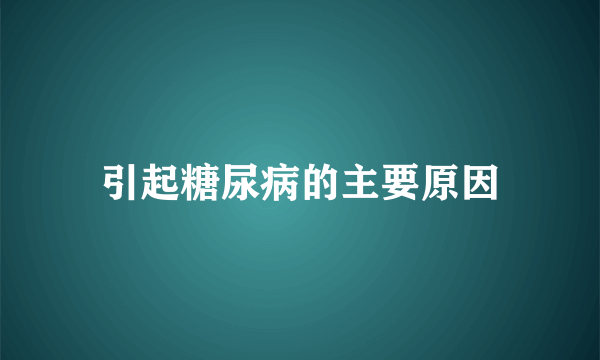 引起糖尿病的主要原因